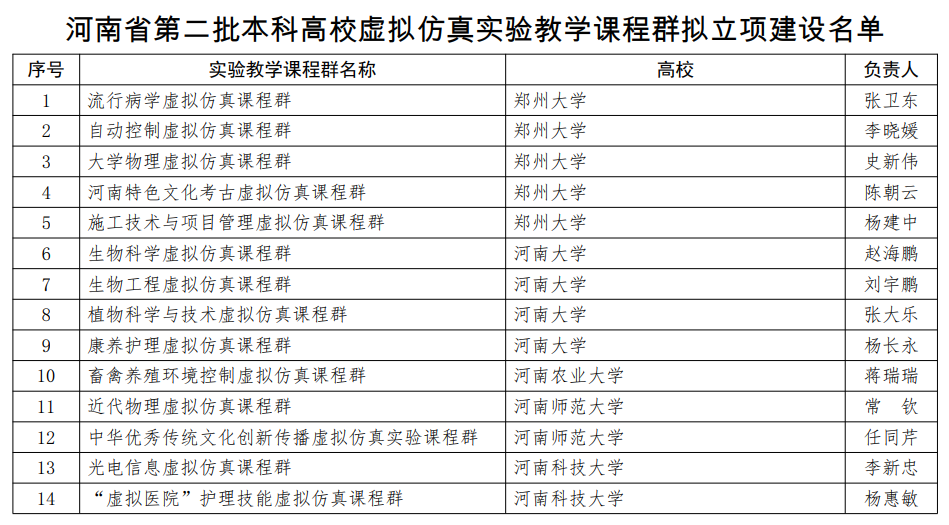 河南省第二批本科高校虚拟仿真实验教学课程群拟立项建设名单

| 序号 | 实验教学课程群名称 | 高校 | 负责人 |
|---|---|---|---|
| 1 | 流行病学虚拟仿真课程群 | 郑州大学 | 张卫东 |
| 2 | 自动控制虚拟仿真课程群 | 郑州大学 | 李晓媛 |
| 3 | 大学物理虚拟仿真课程群 | 郑州大学 | 史新伟 |
| 4 | 河南特色文化考古虚拟仿真课程群 | 郑州大学 | 陈朝云 |
| 5 | 施工技术与项目管理虚拟仿真课程群 | 郑州大学 | 杨建中 |
| 6 | 生物科学虚拟仿真课程群 | 河南大学 | 赵海鹏 |
| 7 | 生物工程虚拟仿真课程群 | 河南大学 | 刘宇鹏 |
| 8 | 植物科学与技术虚拟仿真课程群 | 河南大学 | 张大乐 |
| 9 | 康养护理虚拟仿真课程群 | 河南大学 | 杨长永 |
| 10 | 畜禽养殖环境控制虚拟仿真课程群 | 河南农业大学 | 蒋瑞瑞 |
| 11 | 近代物理虚拟仿真课程群 | 河南师范大学 | 常　钦 |
| 12 | 中华优秀传统文化创新传播虚拟仿真实验课程群 | 河南师范大学 | 任同芹 |
| 13 | 光电信息虚拟仿真课程群 | 河南科技大学 | 李新忠 |
| 14 | “虚拟医院”护理技能虚拟仿真课程群 | 河南科技大学 | 杨惠敏 |